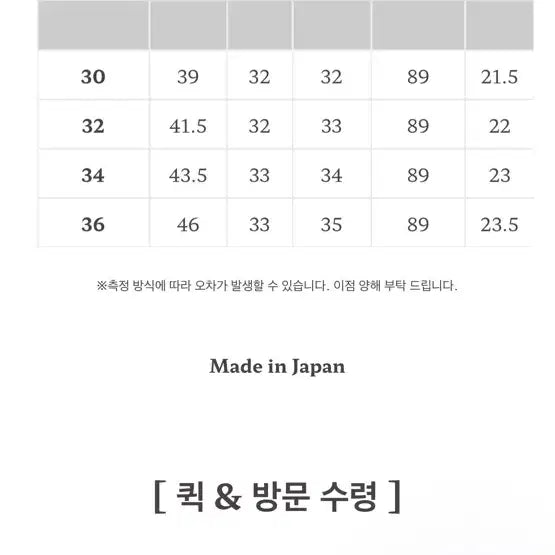 | | | | | | |
|---|---|---|---|---|---|
| 30 | 39 | 32 | 32 | 89 | 21.5 |
| 32 | 41.5 | 32 | 33 | 89 | 22 |
| 34 | 43.5 | 33 | 34 | 89 | 23 |
| 36 | 46 | 33 | 35 | 89 | 23.5 |

※측정 방식에 따라 오차가 발생할 수 있습니다. 이점 양해 부탁 드립니다.

Made in Japan

[ 퀵 & 방문 수령 ]